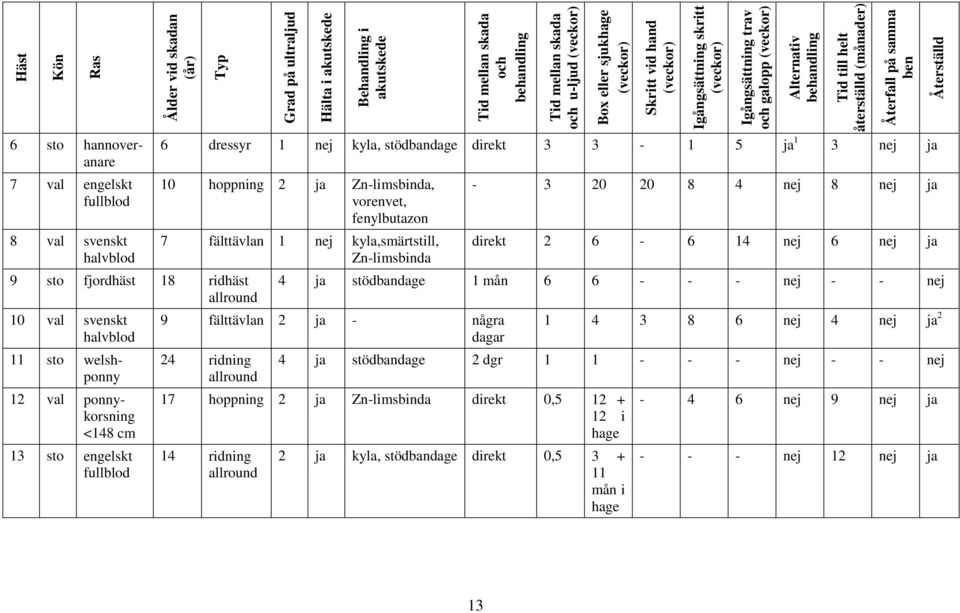 | Häst | Kön | Ras | Ålder vid skadan (år) | Typ | Grad på ultraljud | Hälta i akutskede | Behandling i akutskede | Tid mellan skada och behandling | Tid mellan skada och u-ljud (veckor) | Box eller sjukhage (veckor) | Skritt vid hand (veckor) | Igångsättning skritt (veckor) | Igångsättning trav och galopp (veckor) | Alternativ behandling | Tid till helt återställd (månader) | Återfall på samma ben | Återställd |
|---|---|---|---|---|---|---|---|---|---|---|---|---|---|---|---|---|---|
| 6 | sto | hannoveranare | 6 | dressyr | 1 | nej | kyla, stödbandage | direkt | 3 | 3 | - | 1 | 5 | ja$^1$ | 3 | nej | ja |
| 7 | val | engelskt fullblod | 10 | hoppning | 2 | ja | Zn-limsbinda, vorenvet, fenylbutazon | - | 3 | 20 | 20 | 8 | 4 | nej | 8 | nej | ja |
| 8 | val | svenskt halvblod | 7 | fälttävlan | 1 | nej | kyla,smärtstill, Zn-limsbinda | direkt | 2 | 6 | - | 6 | 14 | nej | 6 | nej | ja |
| 9 | sto | fjordhäst | 18 | ridhäst allround | 4 | ja | stödbandage | 1 mån | 6 | 6 | - | - | - | nej | - | - | nej |
| 10 | val | svenskt halvblod | 9 | fälttävlan | 2 | ja | - | några dagar | 1 | 4 | 3 | 8 | 6 | nej | 4 | nej | ja$^2$ |
| 11 | sto | welshponny | 24 | ridning allround | 4 | ja | stödbandage | 2 dgr | 1 | 1 | - | - | - | nej | - | - | nej |
| 12 | val | ponnykorsning <148 cm | 17 | hoppning | 2 | ja | Zn-limsbinda | direkt | 0,5 | 12 + 12 i hage | - | 4 | 6 | nej | 9 | nej | ja |
| 13 | sto | engelskt fullblod | 14 | ridning allround | 2 | ja | kyla, stödbandage | direkt | 0,5 | 3 + 11 mån i hage | - | - | - | nej | 12 | nej | ja |

13